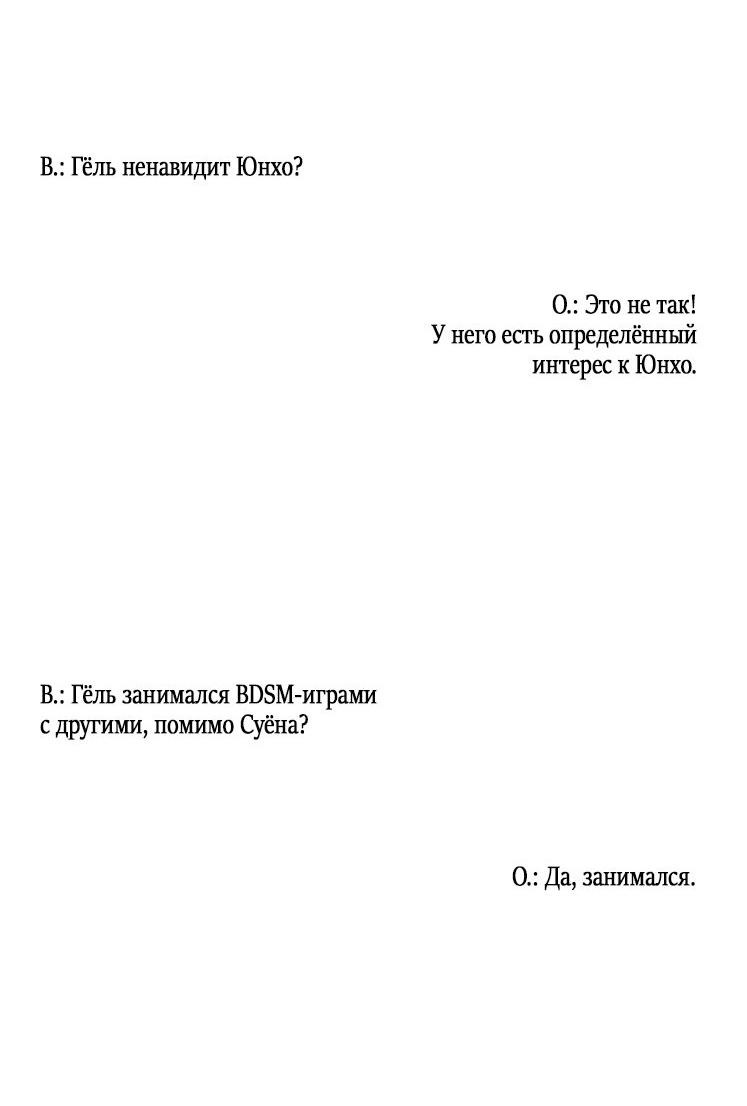 В.: Гёль ненавидит Юнхо?

О.: Это не так!
У него есть определённый интерес к Юнхо.

В.: Гёль занимался BDSM-играми с другими, помимо Суёна?

О.: Да, занимался.